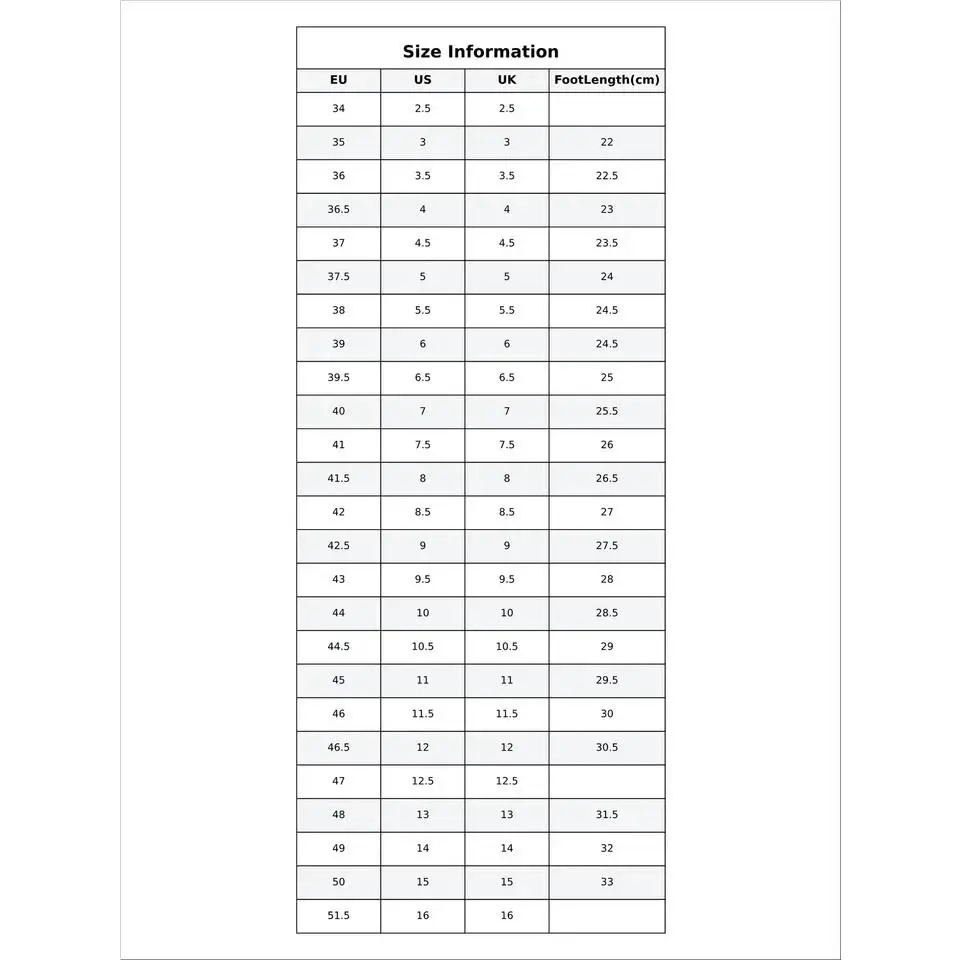 Size Information

| EU | US | UK | FootLength(cm) |
|---|---|---|---|
| 34 | 2.5 | 2.5 | |
| 35 | 3 | 3 | 22 |
| 36 | 3.5 | 3.5 | 22.5 |
| 36.5 | 4 | 4 | 23 |
| 37 | 4.5 | 4.5 | 23.5 |
| 37.5 | 5 | 5 | 24 |
| 38 | 5.5 | 5.5 | 24.5 |
| 39 | 6 | 6 | 24.5 |
| 39.5 | 6.5 | 6.5 | 25 |
| 40 | 7 | 7 | 25.5 |
| 41 | 7.5 | 7.5 | 26 |
| 41.5 | 8 | 8 | 26.5 |
| 42 | 8.5 | 8.5 | 27 |
| 42.5 | 9 | 9 | 27.5 |
| 43 | 9.5 | 9.5 | 28 |
| 44 | 10 | 10 | 28.5 |
| 44.5 | 10.5 | 10.5 | 29 |
| 45 | 11 | 11 | 29.5 |
| 46 | 11.5 | 11.5 | 30 |
| 46.5 | 12 | 12 | 30.5 |
| 47 | 12.5 | 12.5 | |
| 48 | 13 | 13 | 31.5 |
| 49 | 14 | 14 | 32 |
| 50 | 15 | 15 | 33 |
| 51.5 | 16 | 16 | |